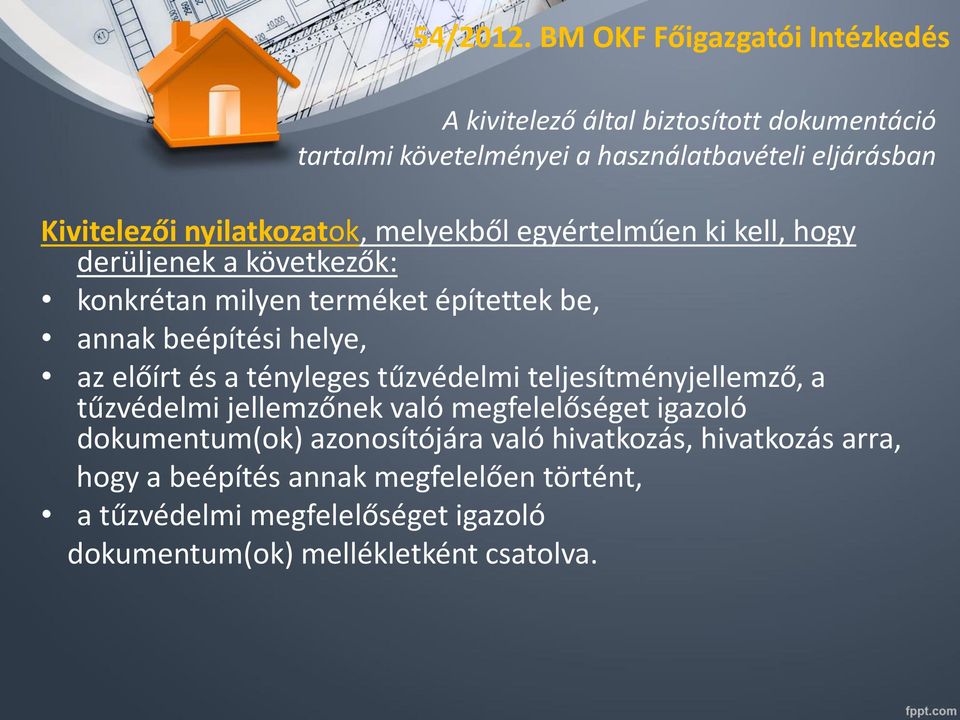 54/2012. BM OKF Főigazgatói Intézkedés

A kivitelező által biztosított dokumentáció tartalmi követelményei a használatbavételi eljárásban

Kivitelezői nyilatkozatok, melyekből egyértelműen ki kell, hogy derüljenek a következők:
• konkrétan milyen terméket építettek be,
• annak beépítési helye,
• az előírt és a tényleges tűzvédelmi teljesítményjellemző, a tűzvédelmi jellemzőnek való megfelelőséget igazoló dokumentum(ok) azonosítójára való hivatkozás, hivatkozás arra, hogy a beépítés annak megfelelően történt,
• a tűzvédelmi megfelelőséget igazoló dokumentum(ok) mellékletként csatolva.

fppt.com